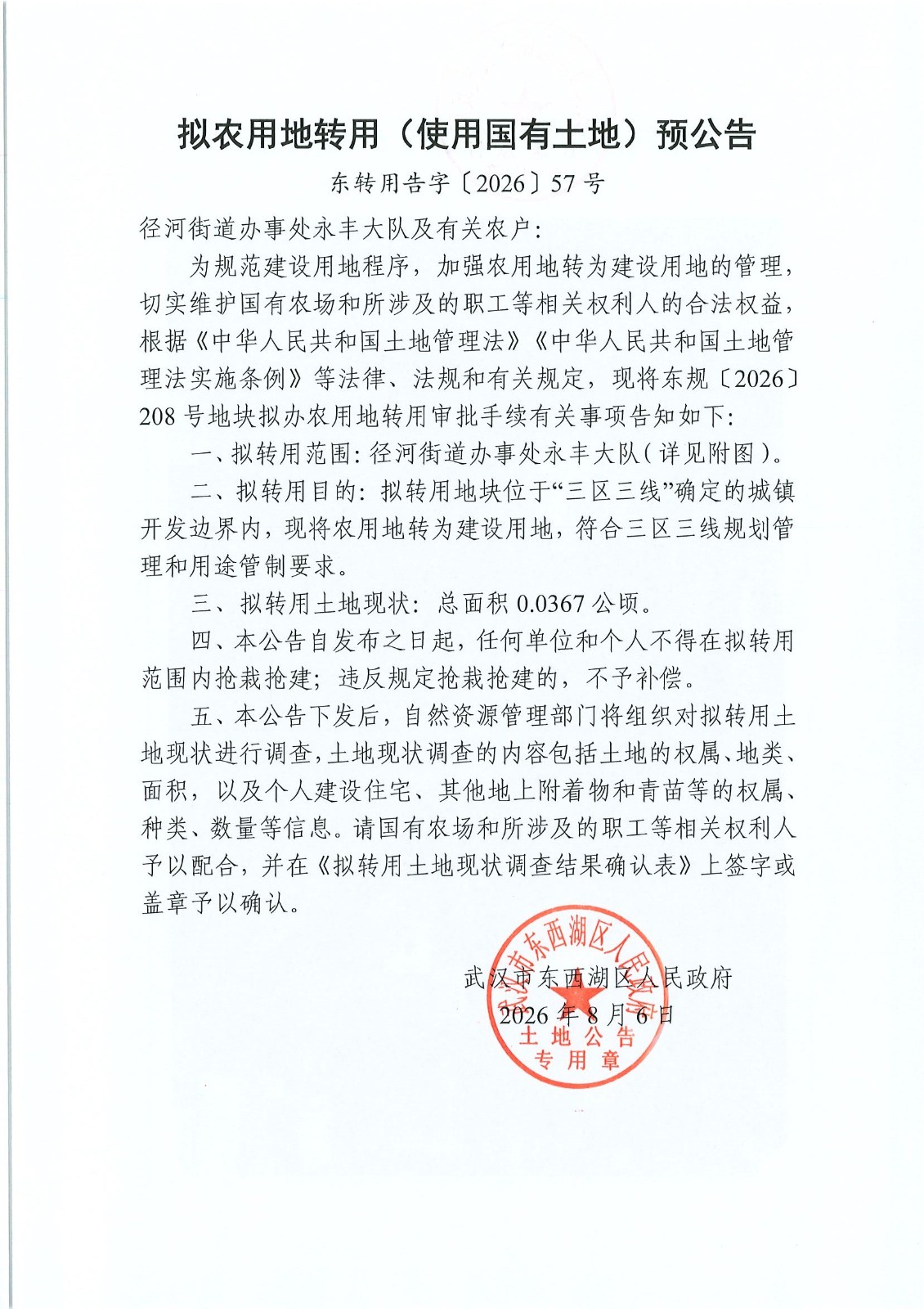 拟农用地转用（使用国有土地）预公告

东转用告字〔2026〕57号

径河街道办事处永丰大队及有关农户：

为规范建设用地程序，加强农用地转为建设用地的管理，切实维护国有农场和所涉及的职工等相关权利人的合法权益，根据《中华人民共和国土地管理法》《中华人民共和国土地管理法实施条例》等法律、法规和有关规定，现将东规〔2026〕208号地块拟办农用地转用审批手续有关事项告知如下：

一、拟转用范围：径河街道办事处永丰大队（详见附图）。

二、拟转用目的：拟转用地块位于“三区三线”确定的城镇开发边界内，现将农用地转为建设用地，符合三区三线规划管理和用途管制要求。

三、拟转用土地现状：总面积0.0367公顷。

四、本公告自发布之日起，任何单位和个人不得在拟转用范围内抢栽抢建；违反规定抢栽抢建的，不予补偿。

五、本公告下发后，自然资源管理部门将组织对拟转用土地现状进行调查，土地现状调查的内容包括土地的权属、地类、面积，以及个人建设住宅、其他地上附着物和青苗等的权属、种类、数量等信息。请国有农场和所涉及的职工等相关权利人予以配合，并在《拟转用土地现状调查结果确认表》上签字或盖章予以确认。

武汉市东西湖区人民政府
2026年8月6日

武汉市东西湖区人民政府
土地公告
专用章